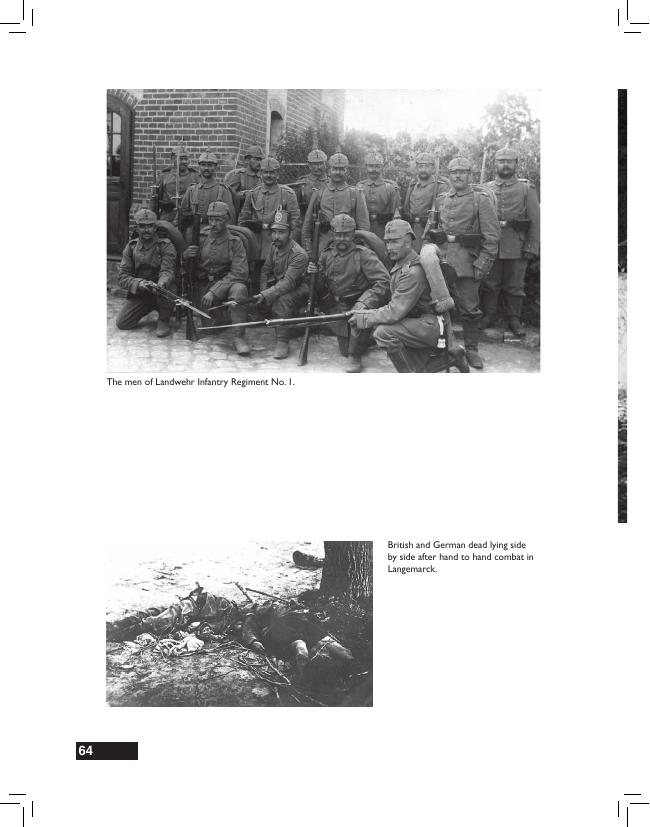 The men of Landwehr Infantry Regiment No. 1.

British and German dead lying side by side after hand to hand combat in Langemarck.

64